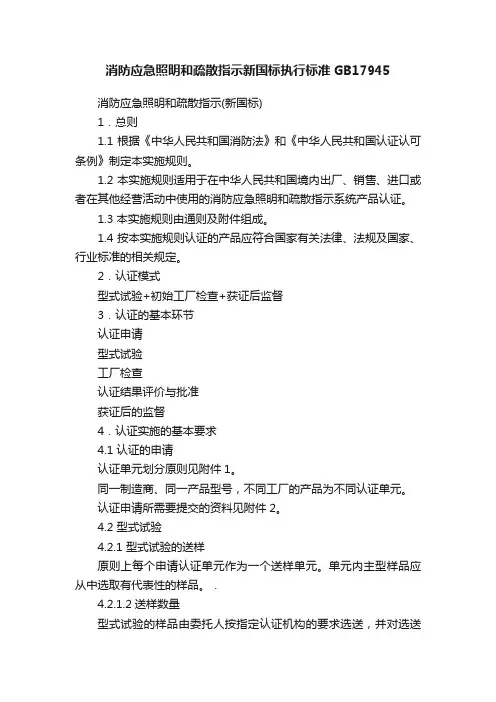 消防应急照明和疏散指示新国标执行标准 GB17945

消防应急照明和疏散指示(新国标)

1．总则

1.1 根据《中华人民共和国消防法》和《中华人民共和国认证认可条例》制定本实施规则。

1.2 本实施规则适用于在中华人民共和国境内出厂、销售、进口或者在其他经营活动中使用的消防应急照明和疏散指示系统产品认证。

1.3 本实施规则由通则及附件组成。

1.4 按本实施规则认证的产品应符合国家有关法律、法规及国家、行业标准的相关规定。

2．认证模式

型式试验+初始工厂检查+获证后监督

3．认证的基本环节

认证申请

型式试验

工厂检查

认证结果评价与批准

获证后的监督

4．认证实施的基本要求

4.1 认证的申请

认证单元划分原则见附件 1。

同一制造商、同一产品型号，不同工厂的产品为不同认证单元。

认证申请所需要提交的资料见附件 2。

4.2 型式试验

4.2.1 型式试验的送样

原则上每个申请认证单元作为一个送样单元。单元内主型样品应从中选取有代表性的样品。 .

4.2.1.2 送样数量

型式试验的样品由委托人按指定认证机构的要求选送，并对选送